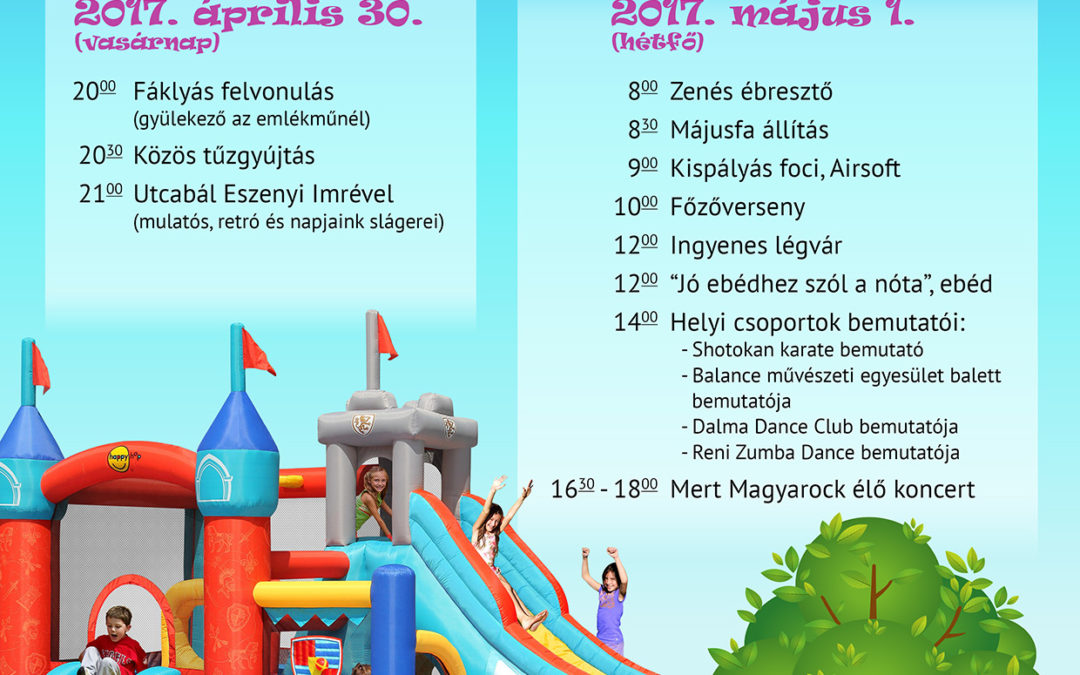 2017. április 30.
(vasárnap)

$20^{00}$ Fáklyás felvonulás
(gyülekező az emlékműnél)

$20^{30}$ Közös tűzgyújtás

$21^{00}$ Utcabál Eszenyi Imrével
(mulatós, retró és napjaink slágerei)

2017. május 1.
(hétfő)

$8^{00}$ Zenés ébresztő

$8^{30}$ Májusfa állítás

$9^{00}$ Kispályás foci, Airsoft

$10^{00}$ Főzőverseny

$12^{00}$ Ingyenes légvár

$12^{00}$ "Jó ebédhez szól a nóta", ebéd

$14^{00}$ Helyi csoportok bemutatói:
- Shotokan karate bemutató
- Balance művészeti egyesület balett bemutatója
- Dalma Dance Club bemutatója
- Reni Zumba Dance bemutatója

$16^{30}$ - $18^{00}$ Mert Magyarock élő koncert